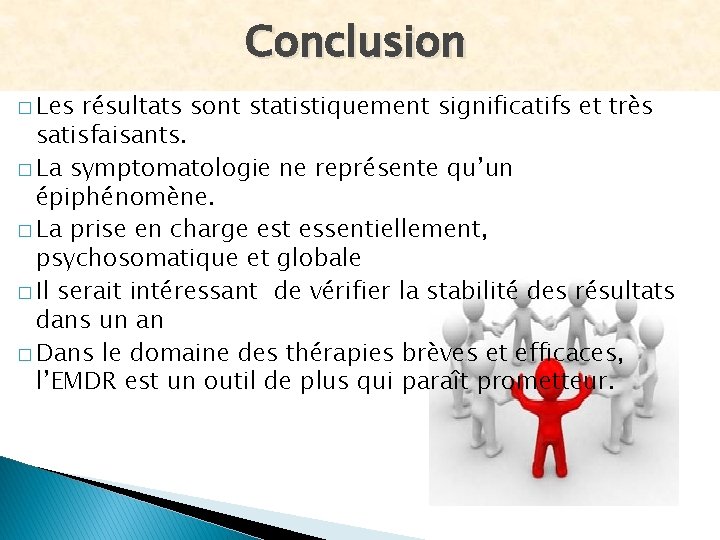 Conclusion

□ Les résultats sont statistiquement significatifs et très satisfaisants.

□ La symptomatologie ne représente qu'un épiphénomène.

□ La prise en charge est essentiellement, psychosomatique et globale

□ Il serait intéressant de vérifier la stabilité des résultats dans un an

□ Dans le domaine des thérapies brèves et efficaces, l'EMDR est un outil de plus qui paraît prometteur.